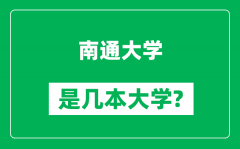 南通大学

是几本大学?